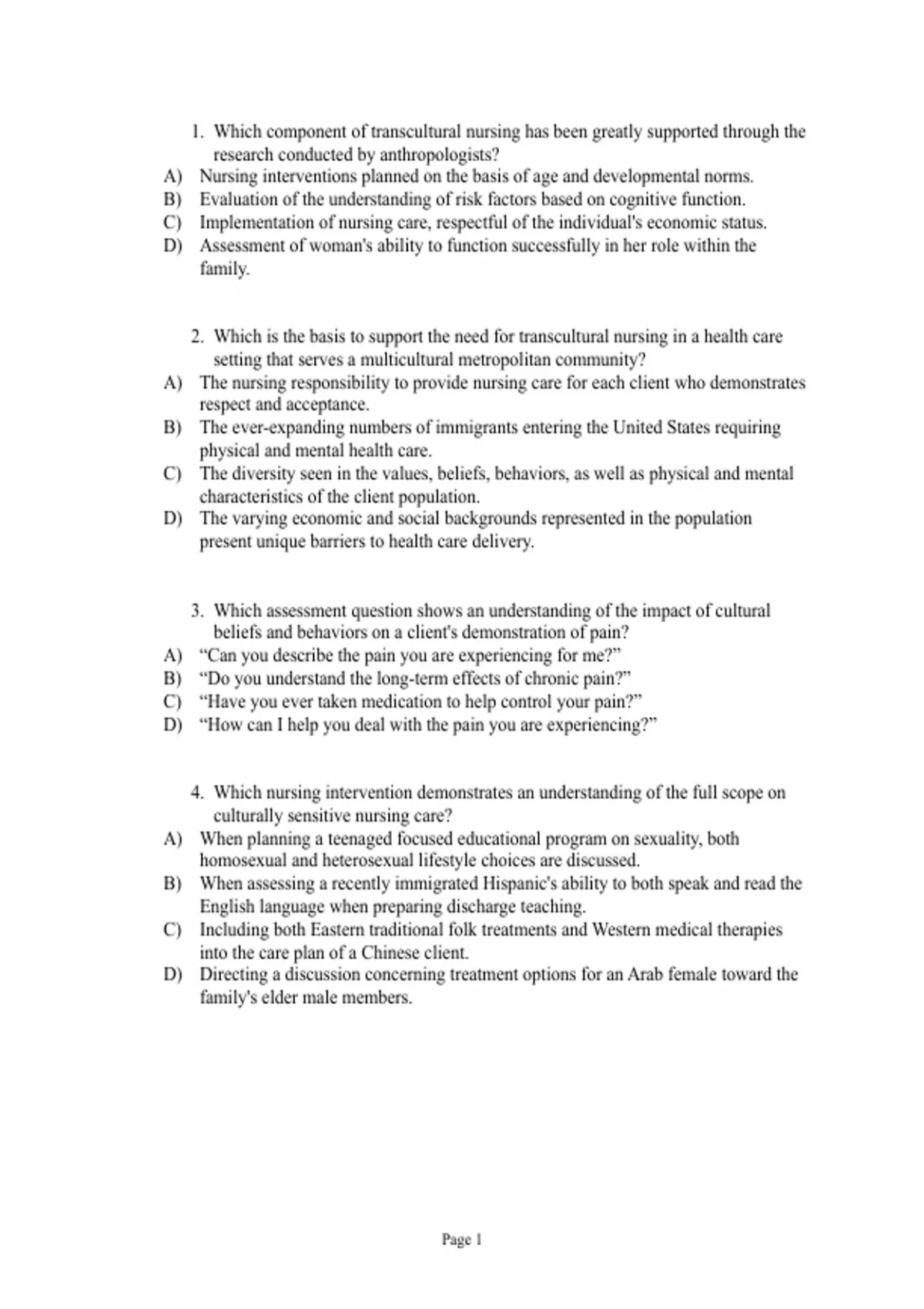 1. Which component of transcultural nursing has been greatly supported through the research conducted by anthropologists?
A) Nursing interventions planned on the basis of age and developmental norms.
B) Evaluation of the understanding of risk factors based on cognitive function.
C) Implementation of nursing care, respectful of the individual's economic status.
D) Assessment of woman's ability to function successfully in her role within the family.

2. Which is the basis to support the need for transcultural nursing in a health care setting that serves a multicultural metropolitan community?
A) The nursing responsibility to provide nursing care for each client who demonstrates respect and acceptance.
B) The ever-expanding numbers of immigrants entering the United States requiring physical and mental health care.
C) The diversity seen in the values, beliefs, behaviors, as well as physical and mental characteristics of the client population.
D) The varying economic and social backgrounds represented in the population present unique barriers to health care delivery.

3. Which assessment question shows an understanding of the impact of cultural beliefs and behaviors on a client's demonstration of pain?
A) “Can you describe the pain you are experiencing for me?”
B) “Do you understand the long-term effects of chronic pain?”
C) “Have you ever taken medication to help control your pain?”
D) “How can I help you deal with the pain you are experiencing?”

4. Which nursing intervention demonstrates an understanding of the full scope on culturally sensitive nursing care?
A) When planning a teenaged focused educational program on sexuality, both homosexual and heterosexual lifestyle choices are discussed.
B) When assessing a recently immigrated Hispanic's ability to both speak and read the English language when preparing discharge teaching.
C) Including both Eastern traditional folk treatments and Western medical therapies into the care plan of a Chinese client.
D) Directing a discussion concerning treatment options for an Arab female toward the family's elder male members.

Page 1